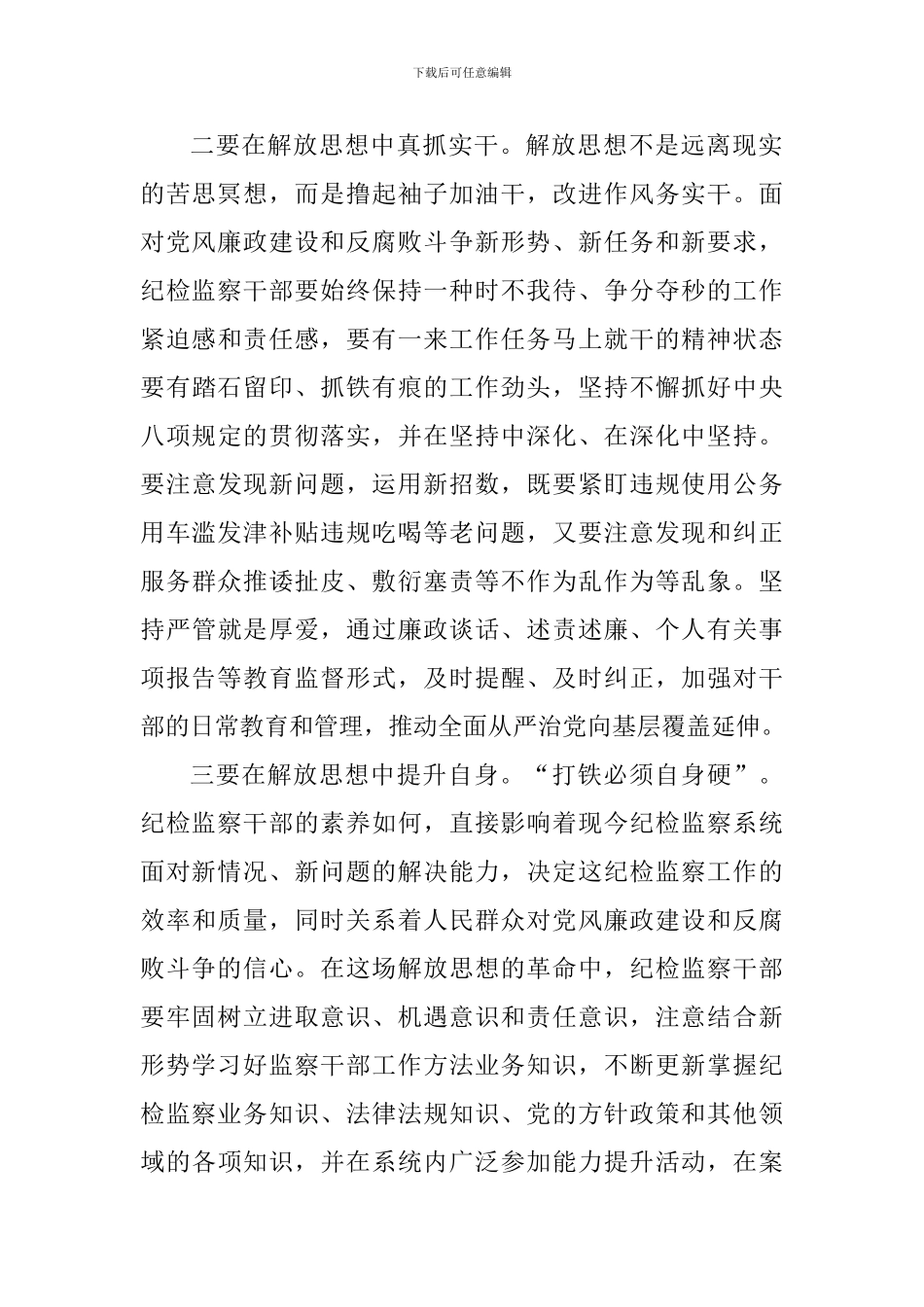 下载后可任意编辑

二要在解放思想中真抓实干。解放思想不是远离现实的苦思冥想，而是撸起袖子加油干，改进作风务实干。面对党风廉政建设和反腐败斗争新形势、新任务和新要求，纪检监察干部要始终保持一种时不我待、争分夺秒的工作紧迫感和责任感，要有一来工作任务马上就干的精神状态要有踏石留印、抓铁有痕的工作劲头，坚持不懈抓好中央八项规定的贯彻落实，并在坚持中深化、在深化中坚持。要注意发现新问题，运用新招数，既要紧盯违规使用公务用车滥发津补贴违规吃喝等老问题，又要注意发现和纠正服务群众推诿扯皮、敷衍塞责等不作为乱作为等乱象。坚持严管就是厚爱，通过廉政谈话、述责述廉、个人有关事项报告等教育监督形式，及时提醒、及时纠正，加强对干部的日常教育和管理，推动全面从严治党向基层覆盖延伸。

三要在解放思想中提升自身。“打铁必须自身硬”。纪检监察干部的素养如何，直接影响着现今纪检监察系统面对新情况、新问题的解决能力，决定这纪检监察工作的效率和质量，同时关系着人民群众对党风廉政建设和反腐败斗争的信心。在这场解放思想的革命中，纪检监察干部要牢固树立进取意识、机遇意识和责任意识，注意结合新形势学习好监察干部工作方法业务知识，不断更新掌握纪检监察业务知识、法律法规知识、党的方针政策和其他领域的各项知识，并在系统内广泛参加能力提升活动，在案